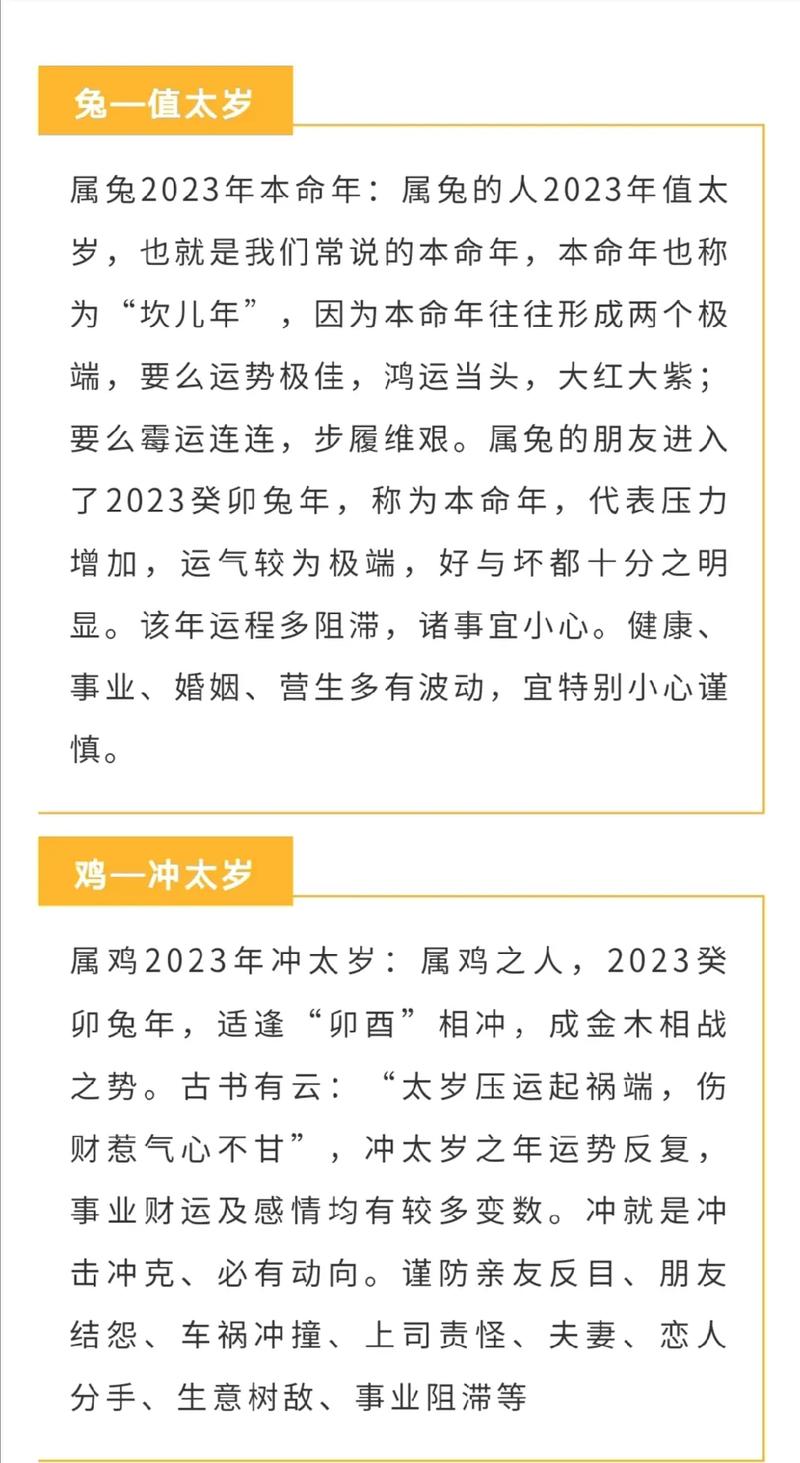 兔—值太岁

属兔2023年本命年：属兔的人2023年值太岁，也就是我们常说的本命年，本命年也称为“坎儿年”，因为本命年往往形成两个极端，要么运势极佳，鸿运当头，大红大紫；要么霉运连连，步履维艰。属兔的朋友进入了2023癸卯兔年，称为本命年，代表压力增加，运气较为极端，好与坏都十分之明显。该年运程多阻滞，诸事宜小心。健康、事业、婚姻、营生多有波动，宜特别小心谨慎。

鸡—冲太岁

属鸡2023年冲太岁：属鸡之人，2023癸卯兔年，适逢“卯酉”相冲，成金木相战之势。古书有云：“太岁压运起祸端，伤财惹气心不甘”，冲太岁之年运势反复，事业财运及感情均有较多变数。冲就是冲击冲克、必有动向。谨防亲友反目、朋友结怨、车祸冲撞、上司责怪、夫妻、恋人分手、生意树敌、事业阻滞等